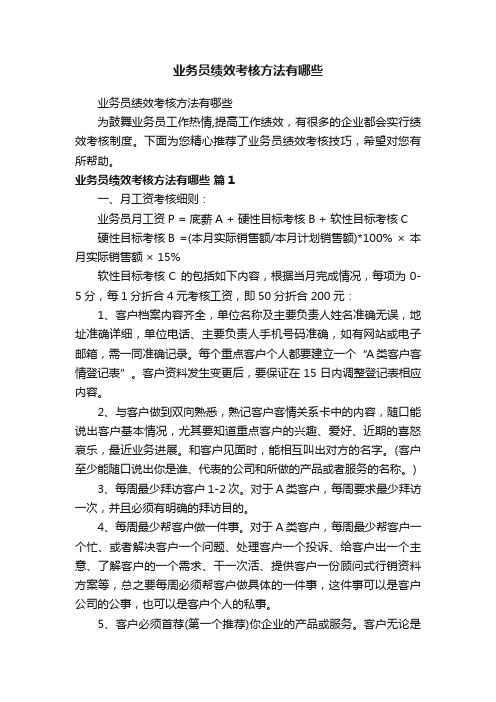 业务员绩效考核方法有哪些

业务员绩效考核方法有哪些

为鼓舞业务员工作热情,提高工作绩效，有很多的企业都会实行绩效考核制度。下面为您精心推荐了业务员绩效考核技巧，希望对您有所帮助。

业务员绩效考核方法有哪些 篇1

一、月工资考核细则：

业务员月工资 P = 底薪 A + 硬性目标考核 B + 软性目标考核 C

硬性目标考核 B =(本月实际销售额/本月计划销售额)*100% × 本月实际销售额 × 15%

软性目标考核 C 的包括如下内容，根据当月完成情况，每项为 0-5 分，每 1 分折合 4 元考核工资，即 50 分折合 200 元：

1、客户档案内容齐全，单位名称及主要负责人姓名准确无误，地址准确详细，单位电话、主要负责人手机号码准确，如有网站或电子邮箱，需一同准确记录。每个重点客户个人都要建立一个“A类客户客情登记表”。客户资料发生变更后，要保证在 15 日内调整登记表相应内容。

2、与客户做到双向熟悉，熟记客户客情关系卡中的内容，随口能说出客户基本情况，尤其要知道重点客户的兴趣、爱好、近期的喜怒哀乐，最近业务进展。和客户见面时，能相互叫出对方的名字。(客户至少能随口说出你是谁、代表的公司和所做的产品或者服务的名称。)

3、每周最少拜访客户 1-2 次。对于 A 类客户，每周要求最少拜访一次，并且必须有明确的拜访目的。

4、每周最少帮客户做一件事。对于 A 类客户，每周最少帮客户一个忙、或者解决客户一个问题、处理客户一个投诉、给客户出一个主意、了解客户的一个需求、干一次活、提供客户一份顾问式行销资料方案等，总之要每周必须帮客户做具体的一件事，这件事可以是客户公司的公事，也可以是客户个人的私事。

5、客户必须首荐(第一个推荐)你企业的产品或服务。客户无论是